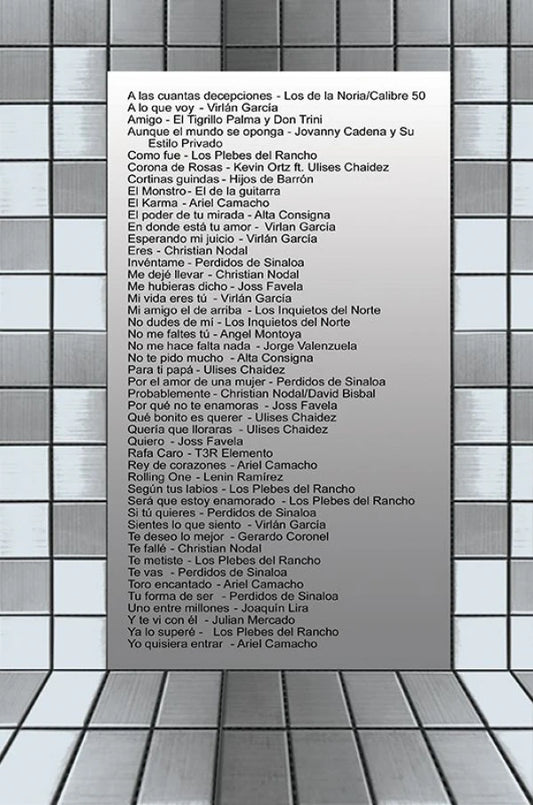 A las cuantas decepciones - Los de la Noria/Calibre 50
A lo que voy - Virlán García
Amigo - El Tigrillo Palma y Don Trini
Aunque el mundo se oponga - Jovanny Cadena y Su Estilo Privado
Como fue - Los Plebes del Rancho
Corona de Rosas - Kevin Ortz ft. Ulises Chaidez
Cortinas guindas - Hijos de Barrón
El Monstro - El de la guitarra
El Karma - Ariel Camacho
El poder de tu mirada - Alta Consigna
En donde está tu amor - Virlan García
Esperando mi juicio - Virlán García
Eres - Christian Nodal
Invéntame - Perdidos de Sinaloa
Me dejé llevar - Christian Nodal
Me hubieras dicho - Joss Favela
Mi vida eres tú - Virlán García
Mi amigo el de arriba - Los Inquietos del Norte
No dudes de mi - Los Inquietos del Norte
No me faltes tú - Angel Montoya
No me hace falta nada - Jorge Valenzuela
No te pido mucho - Alta Consigna
Para ti papá - Ulises Chaidez
Por el amor de una mujer - Perdidos de Sinaloa
Probablemente - Christian Nodal/David Bisbal
Por qué no te enamoras - Joss Favela
Qué bonito es querer - Ulises Chaidez
Quería que lloraras - Ulises Chaidez
Quiero - Joss Favela
Rafa Caro - T3R Elemento
Rey de corazones - Ariel Camacho
Rolling One - Lenin Ramírez
Según tus labios - Los Plebes del Rancho
Será que estoy enamorado - Los Plebes del Rancho
Si tú quieres - Perdidos de Sinaloa
Sientes lo que siento - Virlán García
Te deseo lo mejor - Gerardo Coronel
Te fallé - Christian Nodal
Te metiste - Los Plebes del Rancho
Te vas - Perdidos de Sinaloa
Toro encantado - Ariel Camacho
Tu forma de ser - Perdidos de Sinaloa
Uno entre millones - Joaquín Lira
Y te vi con él - Julian Mercado
Ya lo superé - Los Plebes del Rancho
Yo quisiera entrar - Ariel Camacho